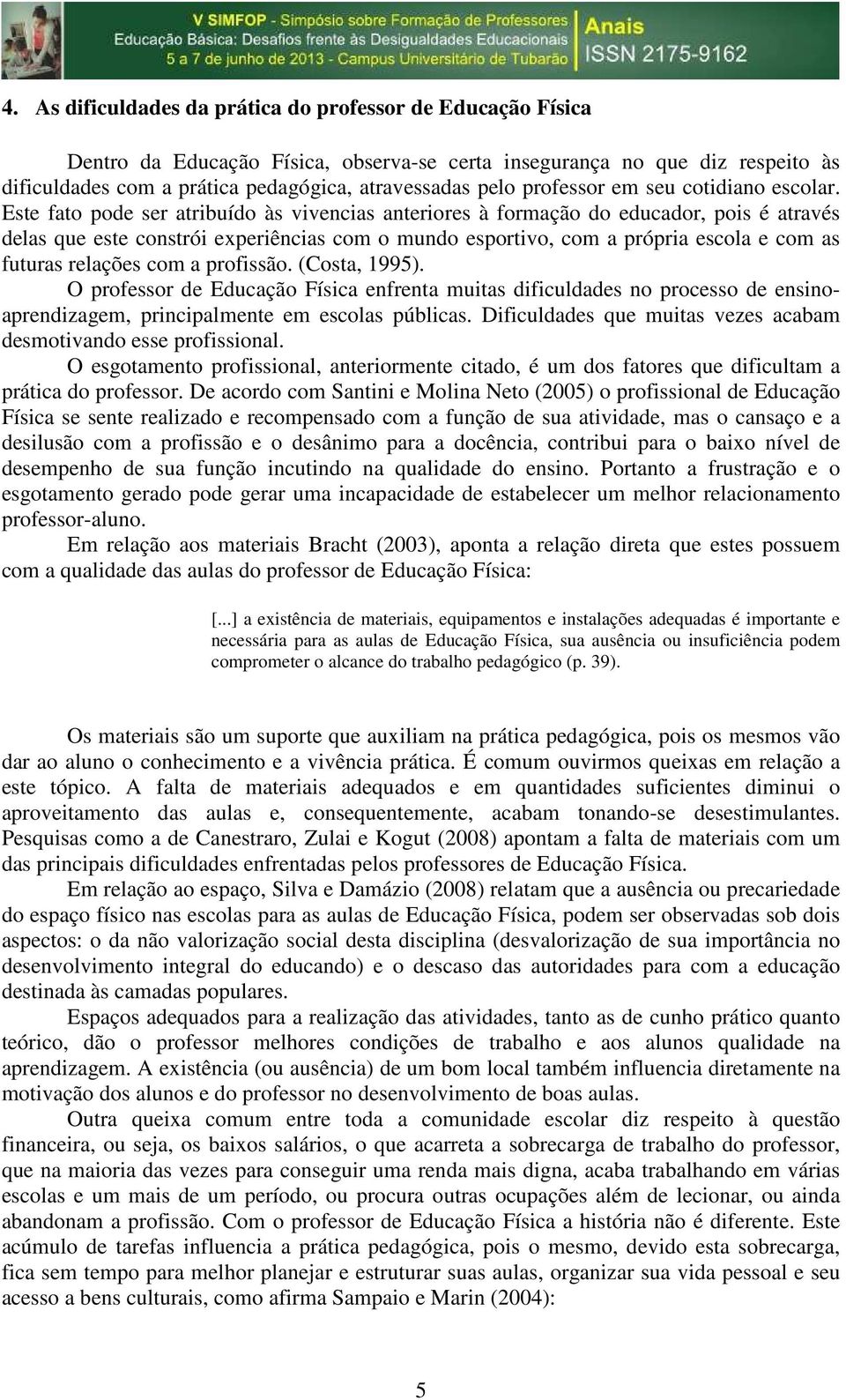 V SIMFOP - Simpósio sobre Formação de Professores
Educação Básica: Desafios frente às Desigualdades Educacionais
5 a 7 de junho de 2013 - Campus Universitário de Tubarão

Anais
ISSN 2175-9162

4. As dificuldades da prática do professor de Educação Física

Dentro da Educação Física, observa-se certa insegurança no que diz respeito às dificuldades com a prática pedagógica, atravessadas pelo professor em seu cotidiano escolar. Este fato pode ser atribuído às vivencias anteriores à formação do educador, pois é através delas que este constrói experiências com o mundo esportivo, com a própria escola e com as futuras relações com a profissão. (Costa, 1995).

O professor de Educação Física enfrenta muitas dificuldades no processo de ensino-aprendizagem, principalmente em escolas públicas. Dificuldades que muitas vezes acabam desmotivando esse profissional.

O esgotamento profissional, anteriormente citado, é um dos fatores que dificultam a prática do professor. De acordo com Santini e Molina Neto (2005) o profissional de Educação Física se sente realizado e recompensado com a função de sua atividade, mas o cansaço e a desilusão com a profissão e o desânimo para a docência, contribui para o baixo nível de desempenho de sua função incutindo na qualidade do ensino. Portanto a frustração e o esgotamento gerado pode gerar uma incapacidade de estabelecer um melhor relacionamento professor-aluno.

Em relação aos materiais Bracht (2003), aponta a relação direta que estes possuem com a qualidade das aulas do professor de Educação Física:

[...] a existência de materiais, equipamentos e instalações adequadas é importante e necessária para as aulas de Educação Física, sua ausência ou insuficiência podem comprometer o alcance do trabalho pedagógico (p. 39).

Os materiais são um suporte que auxiliam na prática pedagógica, pois os mesmos vão dar ao aluno o conhecimento e a vivência prática. É comum ouvirmos queixas em relação a este tópico. A falta de materiais adequados e em quantidades suficientes diminui o aproveitamento das aulas e, consequentemente, acabam tonando-se desestimulantes. Pesquisas como a de Canestraro, Zulai e Kogut (2008) apontam a falta de materiais com um das principais dificuldades enfrentadas pelos professores de Educação Física.

Em relação ao espaço, Silva e Damázio (2008) relatam que a ausência ou precariedade do espaço físico nas escolas para as aulas de Educação Física, podem ser observadas sob dois aspectos: o da não valorização social desta disciplina (desvalorização de sua importância no desenvolvimento integral do educando) e o descaso das autoridades para com a educação destinada às camadas populares.

Espaços adequados para a realização das atividades, tanto as de cunho prático quanto teórico, dão o professor melhores condições de trabalho e aos alunos qualidade na aprendizagem. A existência (ou ausência) de um bom local também influencia diretamente na motivação dos alunos e do professor no desenvolvimento de boas aulas.

Outra queixa comum entre toda a comunidade escolar diz respeito à questão financeira, ou seja, os baixos salários, o que acarreta a sobrecarga de trabalho do professor, que na maioria das vezes para conseguir uma renda mais digna, acaba trabalhando em várias escolas e um mais de um período, ou procura outras ocupações além de lecionar, ou ainda abandonam a profissão. Com o professor de Educação Física a história não é diferente. Este acúmulo de tarefas influencia a prática pedagógica, pois o mesmo, devido esta sobrecarga, fica sem tempo para melhor planejar e estruturar suas aulas, organizar sua vida pessoal e seu acesso a bens culturais, como afirma Sampaio e Marin (2004):

5